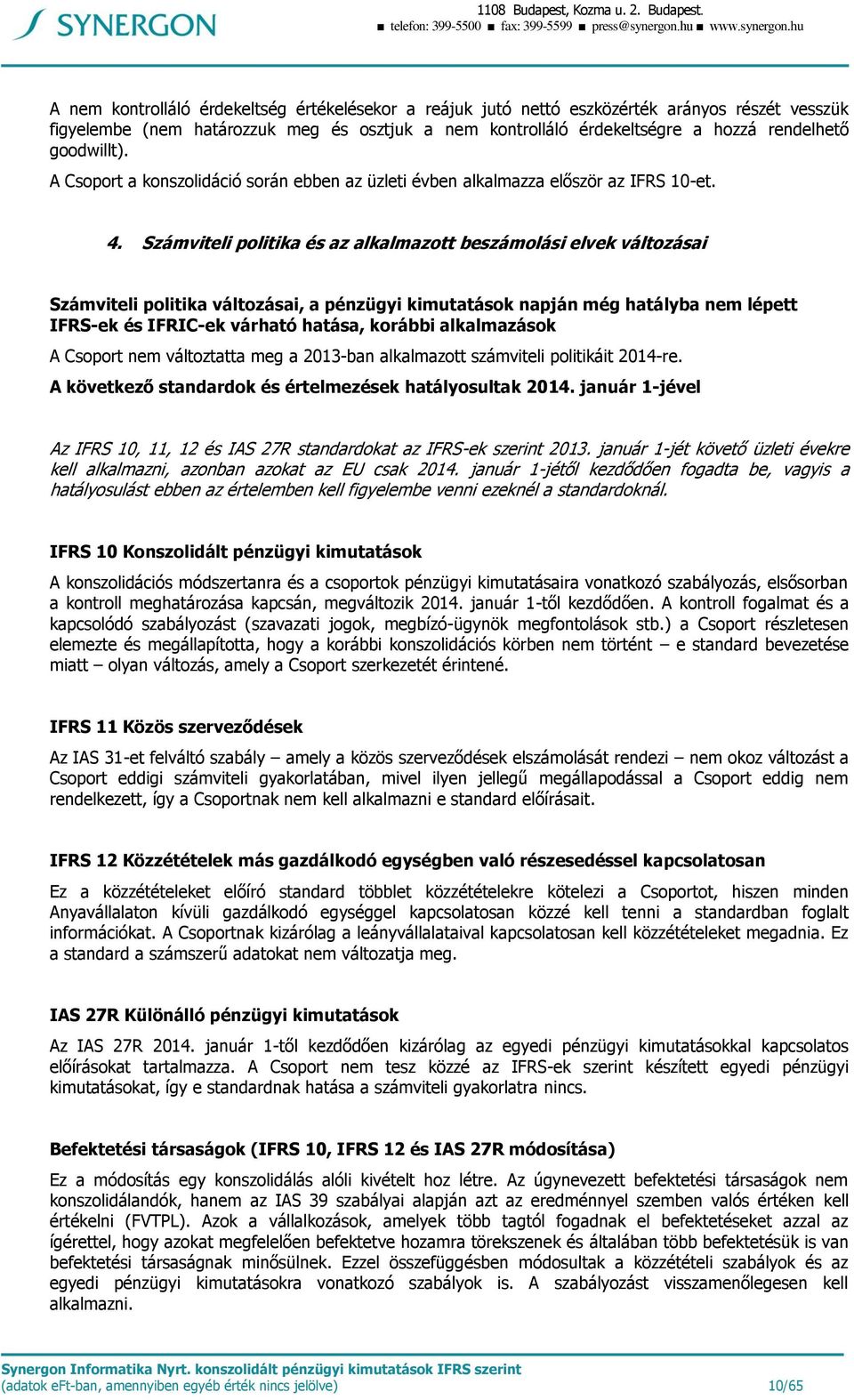 SYNERGON

1108 Budapest, Kozma u. 2. Budapest.
■ telefon: 399-5500 ■ fax: 399-5599 ■ press@synergon.hu ■ www.synergon.hu

A nem kontrolláló érdekeltség értékelésekor a reájuk jutó nettó eszközérték arányos részét vesszük figyelembe (nem határozzuk meg és osztjuk a nem kontrolláló érdekeltségre a hozzá rendelhető goodwillt).
A Csoport a konszolidáció során ebben az üzleti évben alkalmazza először az IFRS 10-et.

4. Számviteli politika és az alkalmazott beszámolási elvek változásai

Számviteli politika változásai, a pénzügyi kimutatások napján még hatályba nem lépett IFRS-ek és IFRIC-ek várható hatása, korábbi alkalmazások
A Csoport nem változtatta meg a 2013-ban alkalmazott számviteli politikáit 2014-re.
A következő standardok és értelmezések hatályosultak 2014. január 1-jével

Az IFRS 10, 11, 12 és IAS 27R standardokat az IFRS-ek szerint 2013. január 1-jét követő üzleti évekre kell alkalmazni, azonban azokat az EU csak 2014. január 1-jétől kezdődően fogadta be, vagyis a hatályosulást ebben az értelemben kell figyelembe venni ezeknél a standardoknál.

IFRS 10 Konszolidált pénzügyi kimutatások

A konszolidációs módszertanra és a csoportok pénzügyi kimutatásaira vonatkozó szabályozás, elsősorban a kontroll meghatározása kapcsán, megváltozik 2014. január 1-től kezdődően. A kontroll fogalmat és a kapcsolódó szabályozást (szavazati jogok, megbízó-ügynök megfontolások stb.) a Csoport részletesen elemezte és megállapította, hogy a korábbi konszolidációs körben nem történt – e standard bevezetése miatt – olyan változás, amely a Csoport szerkezetét érintené.

IFRS 11 Közös szerveződések

Az IAS 31-et felváltó szabály – amely a közös szerveződések elszámolását rendezi – nem okoz változást a Csoport eddigi számviteli gyakorlatában, mivel ilyen jellegű megállapodással a Csoport eddig nem rendelkezett, így a Csoportnak nem kell alkalmazni e standard előírásait.

IFRS 12 Közzétételek más gazdálkodó egységben való részesedéssel kapcsolatosan

Ez a közzétételeket előíró standard többlet közzétételekre kötelezi a Csoportot, hiszen minden Anyavállalaton kívüli gazdálkodó egységgel kapcsolatosan közzé kell tenni a standardban foglalt információkat. A Csoportnak kizárólag a leányvállalataival kapcsolatosan kell közzétételeket megadnia. Ez a standard a számszerű adatokat nem változatja meg.

IAS 27R Különálló pénzügyi kimutatások

Az IAS 27R 2014. január 1-től kezdődően kizárólag az egyedi pénzügyi kimutatásokkal kapcsolatos előírásokat tartalmazza. A Csoport nem tesz közzé az IFRS-ek szerint készített egyedi pénzügyi kimutatásokat, így e standardnak hatása a számviteli gyakorlatra nincs.

Befektetési társaságok (IFRS 10, IFRS 12 és IAS 27R módosítása)

Ez a módosítás egy konszolidálás alóli kivételt hoz létre. Az úgynevezett befektetési társaságok nem konszolidálandók, hanem az IAS 39 szabályai alapján azt az eredménnyel szemben valós értéken kell értékelni (FVTPL). Azok a vállalkozások, amelyek több tagtól fogadnak el befektetéseket azzal az ígérettel, hogy azokat megfelelően befektetve hozamra törekszenek és általában több befektetésük is van befektetési társaságnak minősülnek. Ezzel összefüggésben módosultak a közzétételi szabályok és az egyedi pénzügyi kimutatásokra vonatkozó szabályok is. A szabályozást visszamenőlegesen kell alkalmazni.

Synergon Informatika Nyrt. konszolidált pénzügyi kimutatások IFRS szerint
(adatok eFt-ban, amennyiben egyéb érték nincs jelölve) 10/65